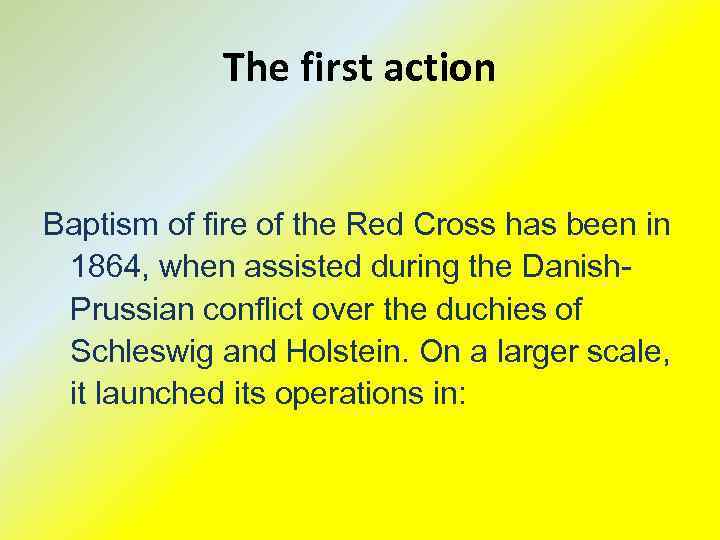 The first action

Baptism of fire of the Red Cross has been in 1864, when assisted during the Danish-Prussian conflict over the duchies of Schleswig and Holstein. On a larger scale, it launched its operations in: